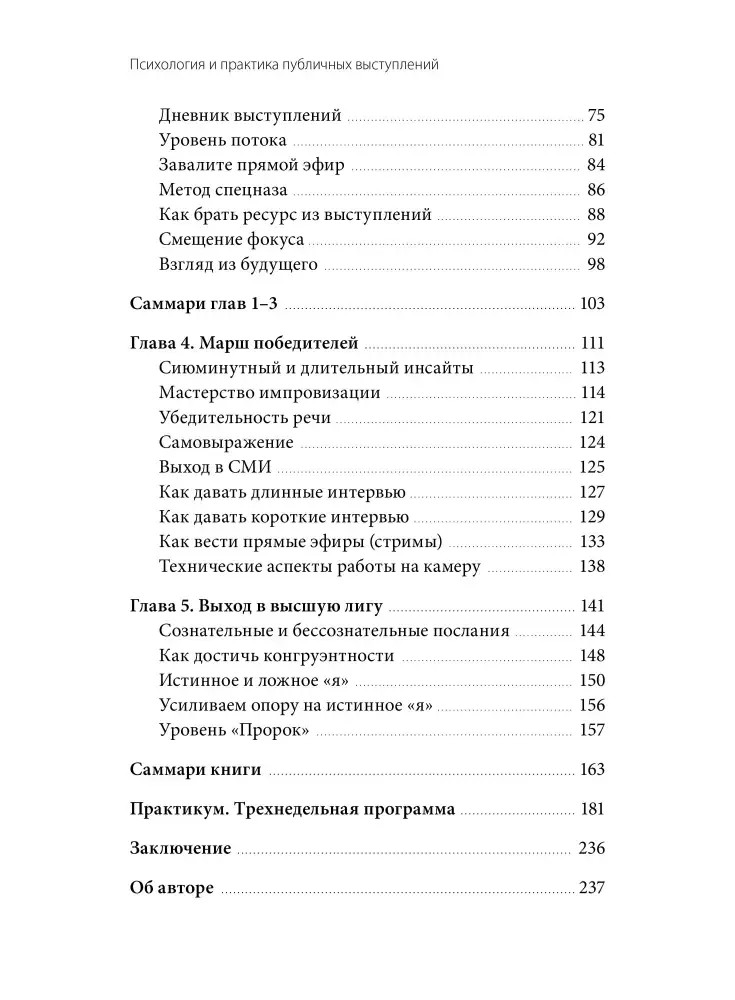 Психология и практика публичных выступлений

Дневник выступлений ........ 75
Уровень потока ........ 81
Завалите прямой эфир ........ 84
Метод спецназа ........ 86
Как брать ресурс из выступлений ........ 88
Смещение фокуса ........ 92
Взгляд из будущего ........ 98

Саммари глав 1–3 ........ 103

Глава 4. Марш победителей ........ 111
Сиюминутный и длительный инсайты ........ 113
Мастерство импровизации ........ 114
Убедительность речи ........ 121
Самовыражение ........ 124
Выход в СМИ ........ 125
Как давать длинные интервью ........ 127
Как давать короткие интервью ........ 129
Как вести прямые эфиры (стримы) ........ 133
Технические аспекты работы на камеру ........ 138

Глава 5. Выход в высшую лигу ........ 141
Сознательные и бессознательные послания ........ 144
Как достичь конгруэнтности ........ 148
Истинное и ложное «я» ........ 150
Усиливаем опору на истинное «я» ........ 156
Уровень «Пророк» ........ 157

Саммари книги ........ 163

Практикум. Трехнедельная программа ........ 181

Заключение ........ 236

Об авторе ........ 237